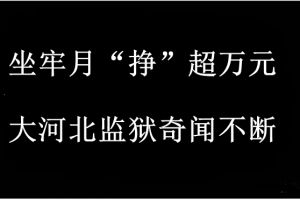 坐牢月“挣”超万元

大河北监狱奇闻不断